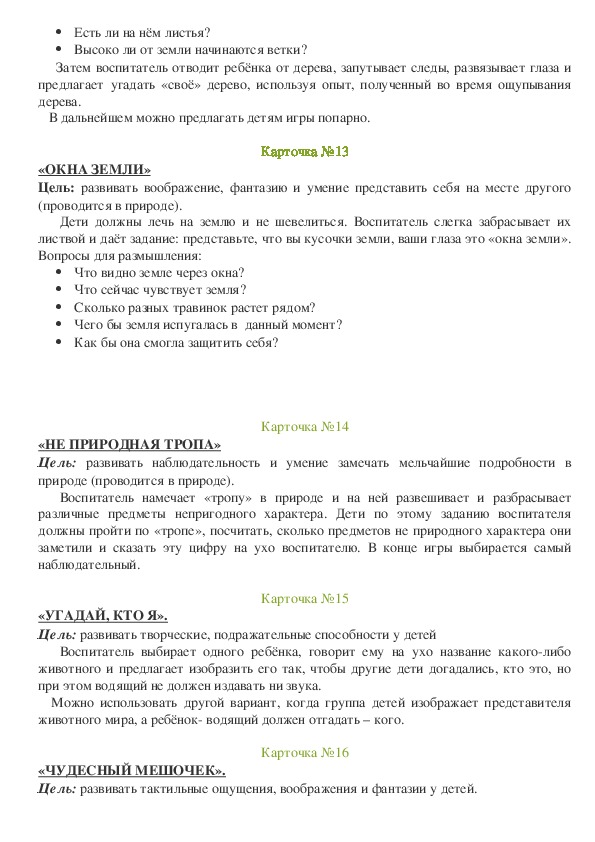 • Есть ли на нём листья?
• Высоко ли от земли начинаются ветки?

Затем воспитатель отводит ребёнка от дерева, запутывает следы, развязывает глаза и предлагает угадать «своё» дерево, используя опыт, полученный во время ощупывания дерева.

В дальнейшем можно предлагать детям игры попарно.

Карточка №13

«ОКНА ЗЕМЛИ»

Цель: развивать воображение, фантазию и умение представить себя на месте другого (проводится в природе).

Дети должны лечь на землю и не шевелиться. Воспитатель слегка забрасывает их листвой и даёт задание: представьте, что вы кусочки земли, ваши глаза это «окна земли». Вопросы для размышления:

• Что видно земле через окна?
• Что сейчас чувствует земля?
• Сколько разных травинок растет рядом?
• Чего бы земля испугалась в данный момент?
• Как бы она смогла защитить себя?

Карточка №14

«НЕ ПРИРОДНАЯ ТРОПА»

Цель: развивать наблюдательность и умение замечать мельчайшие подробности в природе (проводится в природе).

Воспитатель намечает «тропу» в природе и на ней развешивает и разбрасывает различные предметы неприродного характера. Дети по этому заданию воспитателя должны пройти по «тропе», посчитать, сколько предметов не природного характера они заметили и сказать эту цифру на ухо воспитателю. В конце игры выбирается самый наблюдательный.

Карточка №15

«УГАДАЙ, КТО Я».

Цель: развивать творческие, подражательные способности у детей

Воспитатель выбирает одного ребёнка, говорит ему на ухо название какого-либо животного и предлагает изобразить его так, чтобы другие дети догадались, кто это, но при этом водящий не должен издавать ни звука.

Можно использовать другой вариант, когда группа детей изображает представителя животного мира, а ребёнок- водящий должен отгадать – кого.

Карточка №16

«ЧУДЕСНЫЙ МЕШОЧЕК».

Цель: развивать тактильные ощущения, воображения и фантазии у детей.